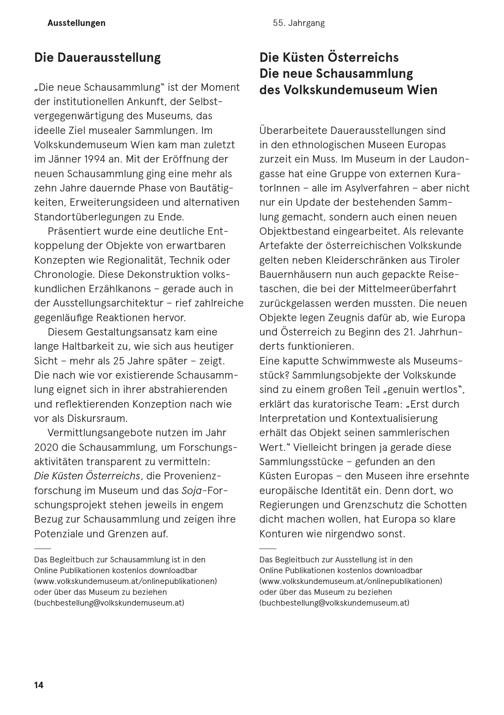 Ausstellungen

55. Jahrgang

Die Dauerausstellung

„Die neue Schausammlung" ist der Moment der institutionellen Ankunft, der Selbstvergegenwärtigung des Museums, das ideelle Ziel musealer Sammlungen. Im Volkskundemuseum Wien kam man zuletzt im Jänner 1994 an. Mit der Eröffnung der neuen Schausammlung ging eine mehr als zehn Jahre dauernde Phase von Bautätigkeiten, Erweiterungsideen und alternativen Standortüberlegungen zu Ende.

Präsentiert wurde eine deutliche Entkoppelung der Objekte von erwartbaren Konzepten wie Regionalität, Technik oder Chronologie. Diese Dekonstruktion volkskundlichen Erzählkanons – gerade auch in der Ausstellungsarchitektur – rief zahlreiche gegenläufige Reaktionen hervor.

Diesem Gestaltungsansatz kam eine lange Haltbarkeit zu, wie sich aus heutiger Sicht – mehr als 25 Jahre später – zeigt. Die nach wie vor existierende Schausammlung eignet sich in ihrer abstrahierenden und reflektierenden Konzeption nach wie vor als Diskursraum.

Vermittlungsangebote nutzen im Jahr 2020 die Schausammlung, um Forschungsaktivitäten transparent zu vermitteln: Die Küsten Österreichs, die Provenienzforschung im Museum und das Soja-Forschungsprojekt stehen jeweils in engem Bezug zur Schausammlung und zeigen ihre Potenziale und Grenzen auf.

Das Begleitbuch zur Schausammlung ist in den Online Publikationen kostenlos downloadbar (www.volkskundemuseum.at/onlinepublikationen) oder über das Museum zu beziehen (buchbestellung@volkskundemuseum.at)

Die Küsten Österreichs
Die neue Schausammlung des Volkskundemuseum Wien

Überarbeitete Dauerausstellungen sind in den ethnologischen Museen Europas zurzeit ein Muss. Im Museum in der Laudongasse hat eine Gruppe von externen KuratorInnen – alle im Asylverfahren – aber nicht nur ein Update der bestehenden Sammlung gemacht, sondern auch einen neuen Objektbestand eingearbeitet. Als relevante Artefakte der österreichischen Volkskunde gelten neben Kleiderschränken aus Tiroler Bauernhäusern nun auch gepackte Reisetaschen, die bei der Mittelmeerüberfahrt zurückgelassen werden mussten. Die neuen Objekte legen Zeugnis dafür ab, wie Europa und Österreich zu Beginn des 21. Jahrhunderts funktionieren.
Eine kaputte Schwimmweste als Museumsstück? Sammlungsobjekte der Volkskunde sind zu einem großen Teil „genuin wertlos", erklärt das kuratorische Team: „Erst durch Interpretation und Kontextualisierung erhält das Objekt seinen sammlerischen Wert." Vielleicht bringen ja gerade diese Sammlungsstücke – gefunden an den Küsten Europas – den Museen ihre ersehnte europäische Identität ein. Denn dort, wo Regierungen und Grenzschutz die Schotten dicht machen wollen, hat Europa so klare Konturen wie nirgendwo sonst.

Das Begleitbuch zur Ausstellung ist in den Online Publikationen kostenlos downloadbar (www.volkskundemuseum.at/onlinepublikationen) oder über das Museum zu beziehen (buchbestellung@volkskundemuseum.at)

14